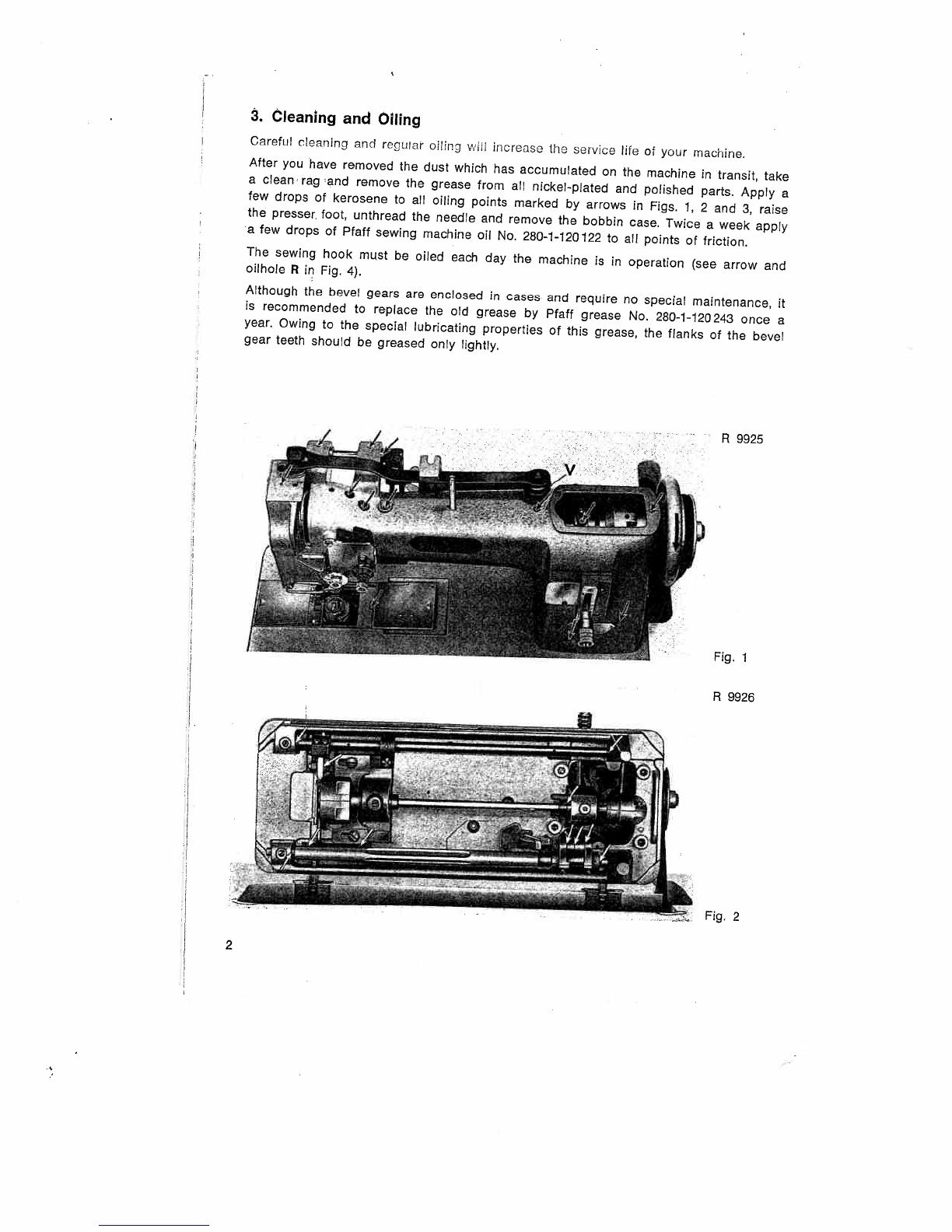 3. Cleaning and Oiling

Careful cleaning and regular oiling will increase the service life of your machine.

After you have removed the dust which has accumulated on the machine in transit, take a clean rag and remove the grease from all nickel-plated and polished parts. Apply a few drops of kerosene to all oiling points marked by arrows in Figs. 1, 2 and 3, raise the presser foot, unthread the needle and remove the bobbin case. Twice a week apply a few drops of Pfaff sewing machine oil No. 280-1-120122 to all points of friction.

The sewing hook must be oiled each day the machine is in operation (see arrow and oilhole R in Fig. 4).

Although the bevel gears are enclosed in cases and require no special maintenance, it is recommended to replace the old grease by Pfaff grease No. 280-1-120243 once a year. Owing to the special lubricating properties of this grease, the flanks of the bevel gear teeth should be greased only lightly.

R 9925

V

Fig. 1

R 9926

Fig. 2

2